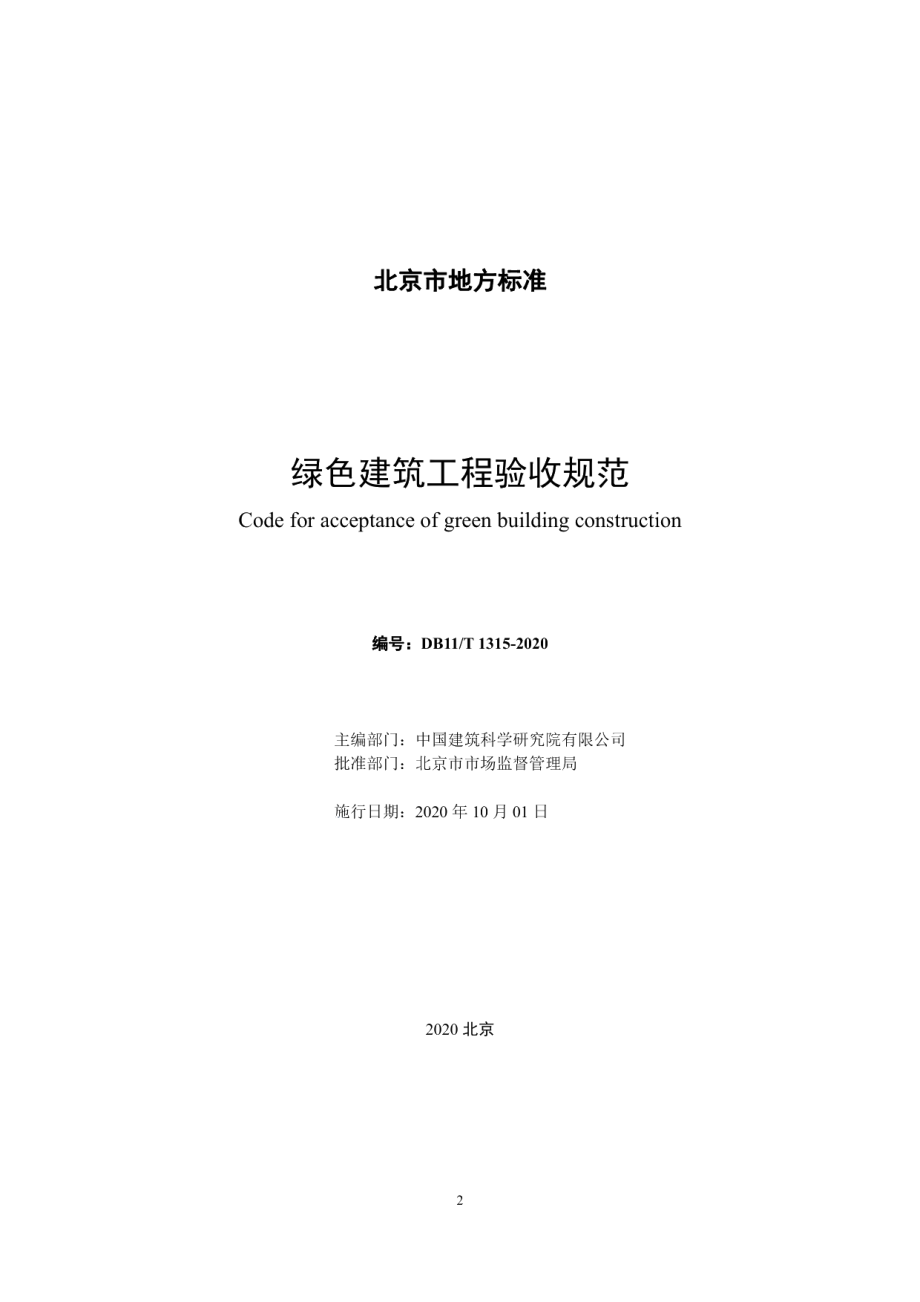 北京市地方标准

绿色建筑工程验收规范

Code for acceptance of green building construction

编号：DB11/T 1315-2020

主编部门：中国建筑科学研究院有限公司
批准部门：北京市市场监督管理局

施行日期：2020 年 10 月 01 日

2020 北京

2